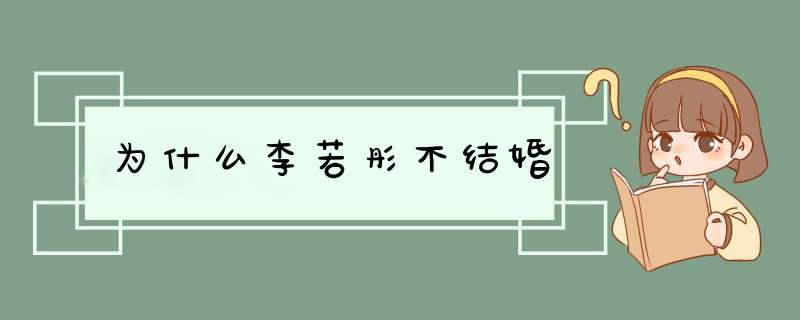 为什么李若彤不结婚